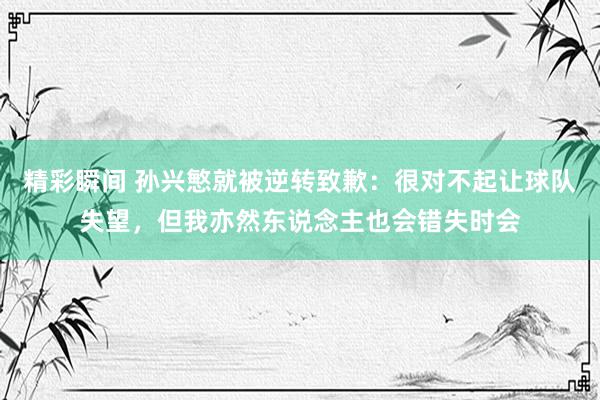 精彩瞬间 孙兴慜就被逆转致歉：很对不起让球队失望，但我亦然东说念主也会错失时会